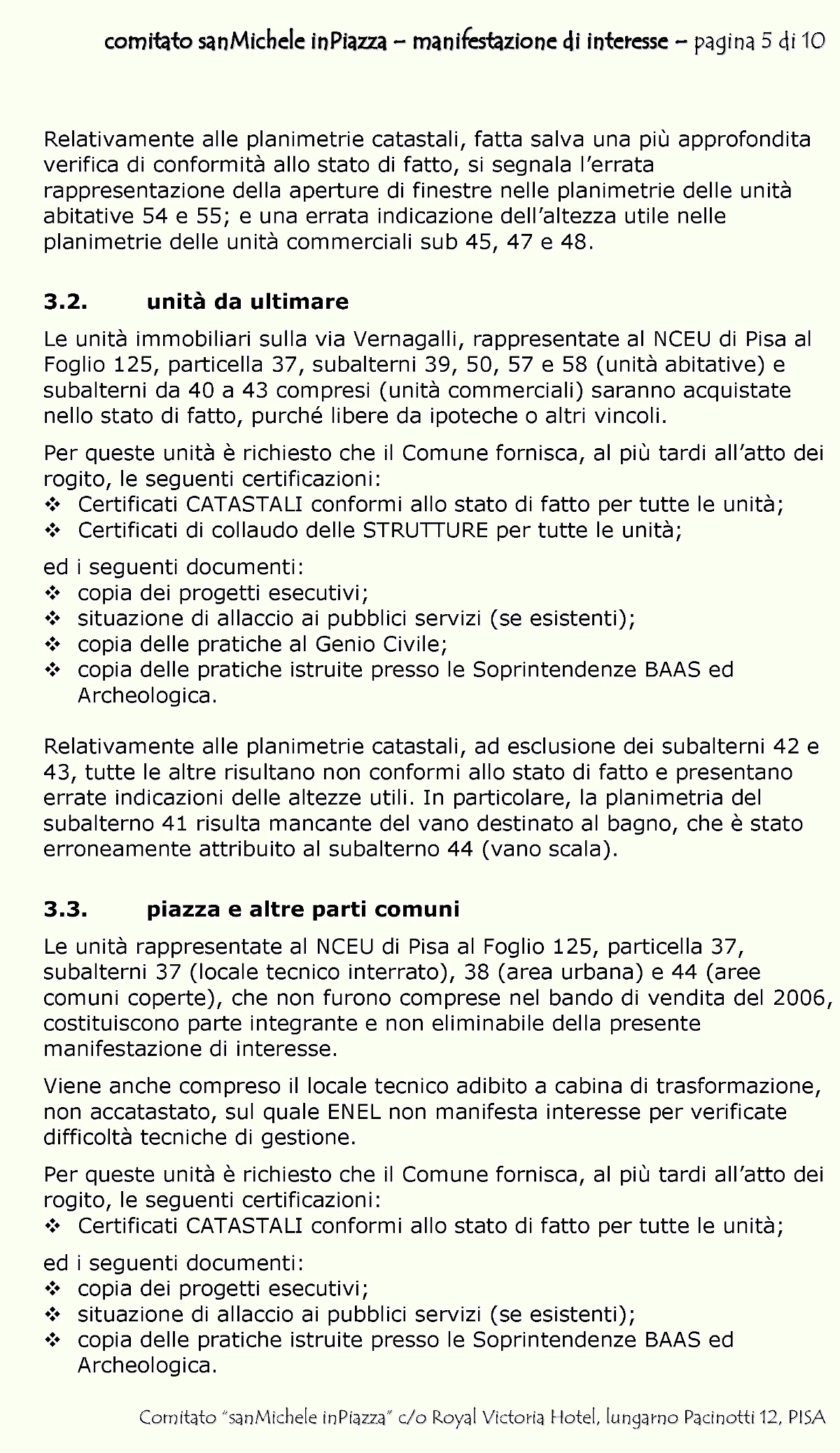 comitato sanMichele inPiazza – manifestazione di interesse – pagina 5 di 10

Relativamente alle planimetrie catastali, fatta salva una più approfondita verifica di conformità allo stato di fatto, si segnala l'errata rappresentazione della aperture di finestre nelle planimetrie delle unità abitative 54 e 55; e una errata indicazione dell'altezza utile nelle planimetrie delle unità commerciali sub 45, 47 e 48.

3.2. unità da ultimare

Le unità immobiliari sulla via Vernagalli, rappresentate al NCEU di Pisa al Foglio 125, particella 37, subalterni 39, 50, 57 e 58 (unità abitative) e subalterni da 40 a 43 compresi (unità commerciali) saranno acquistate nello stato di fatto, purché libere da ipoteche o altri vincoli.

Per queste unità è richiesto che il Comune fornisca, al più tardi all'atto dei rogito, le seguenti certificazioni:
❖ Certificati CATASTALI conformi allo stato di fatto per tutte le unità;
❖ Certificati di collaudo delle STRUTTURE per tutte le unità;

ed i seguenti documenti:
❖ copia dei progetti esecutivi;
❖ situazione di allaccio ai pubblici servizi (se esistenti);
❖ copia delle pratiche al Genio Civile;
❖ copia delle pratiche istruite presso le Soprintendenze BAAS ed Archeologica.

Relativamente alle planimetrie catastali, ad esclusione dei subalterni 42 e 43, tutte le altre risultano non conformi allo stato di fatto e presentano errate indicazioni delle altezze utili. In particolare, la planimetria del subalterno 41 risulta mancante del vano destinato al bagno, che è stato erroneamente attribuito al subalterno 44 (vano scala).

3.3. piazza e altre parti comuni

Le unità rappresentate al NCEU di Pisa al Foglio 125, particella 37, subalterni 37 (locale tecnico interrato), 38 (area urbana) e 44 (aree comuni coperte), che non furono comprese nel bando di vendita del 2006, costituiscono parte integrante e non eliminabile della presente manifestazione di interesse.

Viene anche compreso il locale tecnico adibito a cabina di trasformazione, non accatastato, sul quale ENEL non manifesta interesse per verificate difficoltà tecniche di gestione.

Per queste unità è richiesto che il Comune fornisca, al più tardi all'atto dei rogito, le seguenti certificazioni:
❖ Certificati CATASTALI conformi allo stato di fatto per tutte le unità;

ed i seguenti documenti:
❖ copia dei progetti esecutivi;
❖ situazione di allaccio ai pubblici servizi (se esistenti);
❖ copia delle pratiche istruite presso le Soprintendenze BAAS ed Archeologica.

Comitato "sanMichele inPiazza" c/o Royal Victoria Hotel, lungarno Pacinotti 12, PISA